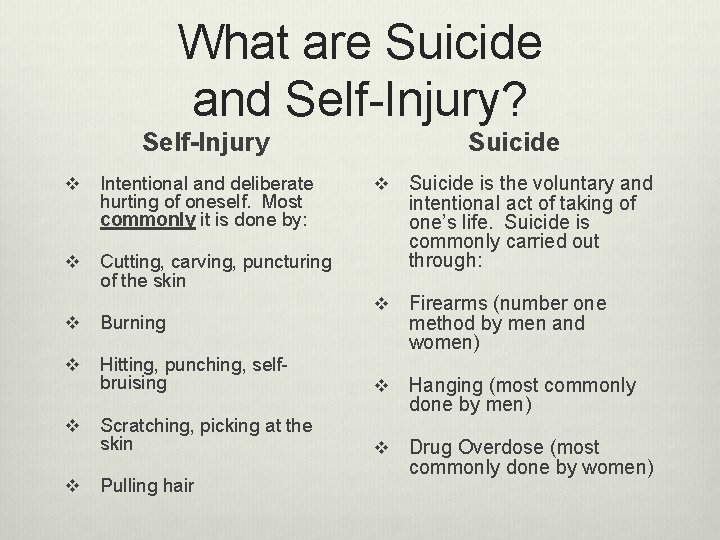 What are Suicide and Self-Injury?

Self-Injury

❖ Intentional and deliberate hurting of oneself. Most commonly it is done by:

❖ Cutting, carving, puncturing of the skin

❖ Burning

❖ Hitting, punching, self-bruising

❖ Scratching, picking at the skin

❖ Pulling hair

Suicide

❖ Suicide is the voluntary and intentional act of taking of one's life. Suicide is commonly carried out through:

❖ Firearms (number one method by men and women)

❖ Hanging (most commonly done by men)

❖ Drug Overdose (most commonly done by women)